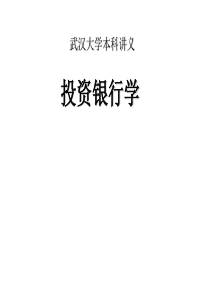 武汉大学本科讲义

投资银行学